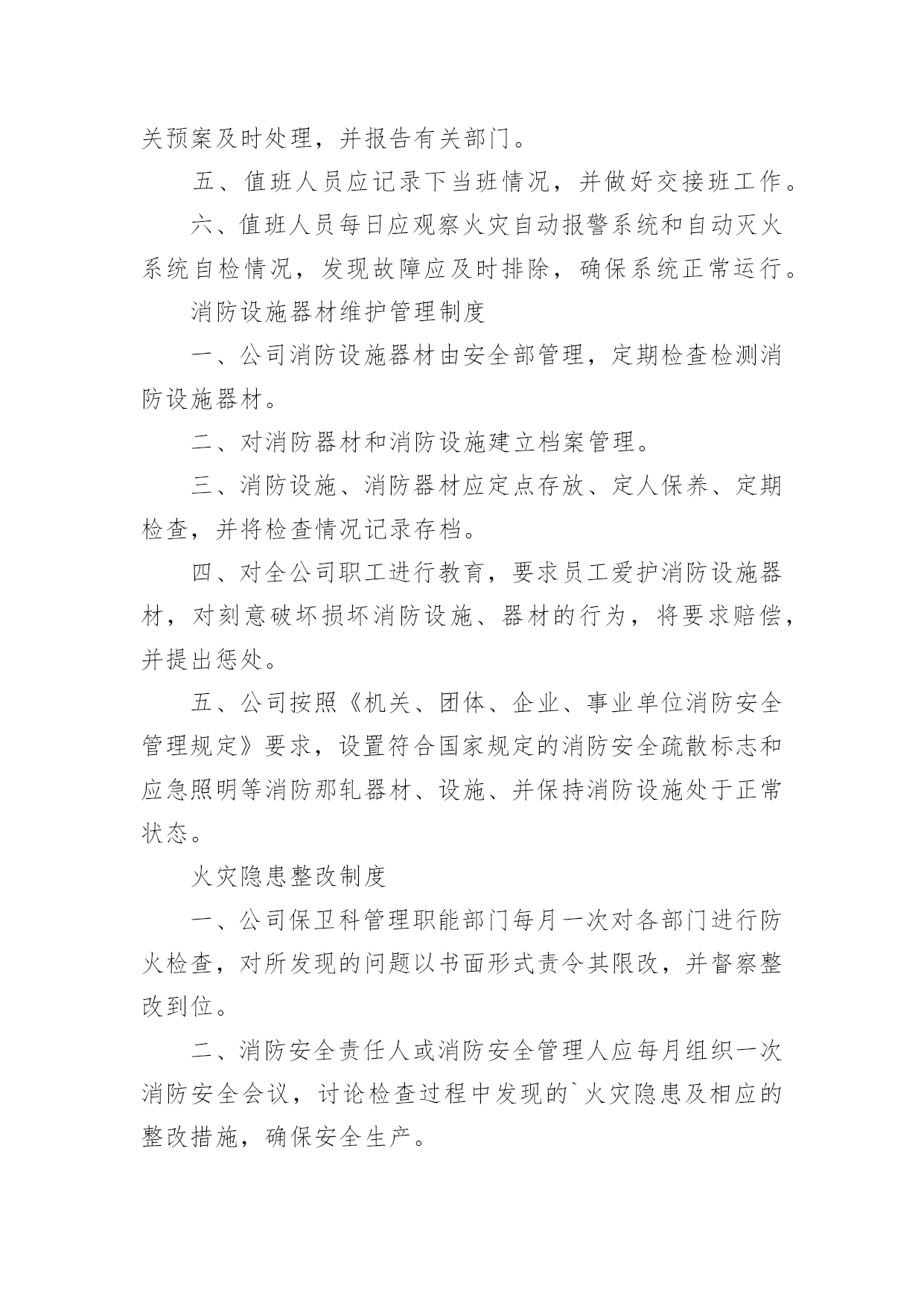 关预案及时处理，并报告有关部门。

五、值班人员应记录下当班情况，并做好交接班工作。

六、值班人员每日应观察火灾自动报警系统和自动灭火系统自检情况，发现故障应及时排除，确保系统正常运行。

消防设施器材维护管理制度

一、公司消防设施器材由安全部管理，定期检查检测消防设施器材。

二、对消防器材和消防设施建立档案管理。

三、消防设施、消防器材应定点存放、定人保养、定期检查，并将检查情况记录存档。

四、对全公司职工进行教育，要求员工爱护消防设施器材，对刻意破坏损坏消防设施、器材的行为，将要求赔偿，并提出惩处。

五、公司按照《机关、团体、企业、事业单位消防安全管理规定》要求，设置符合国家规定的消防安全疏散标志和应急照明等消防那轧器材、设施、并保持消防设施处于正常状态。

火灾隐患整改制度

一、公司保卫科管理职能部门每月一次对各部门进行防火检查，对所发现的问题以书面形式责令其限改，并督察整改到位。

二、消防安全责任人或消防安全管理人应每月组织一次消防安全会议，讨论检查过程中发现的`火灾隐患及相应的整改措施，确保安全生产。